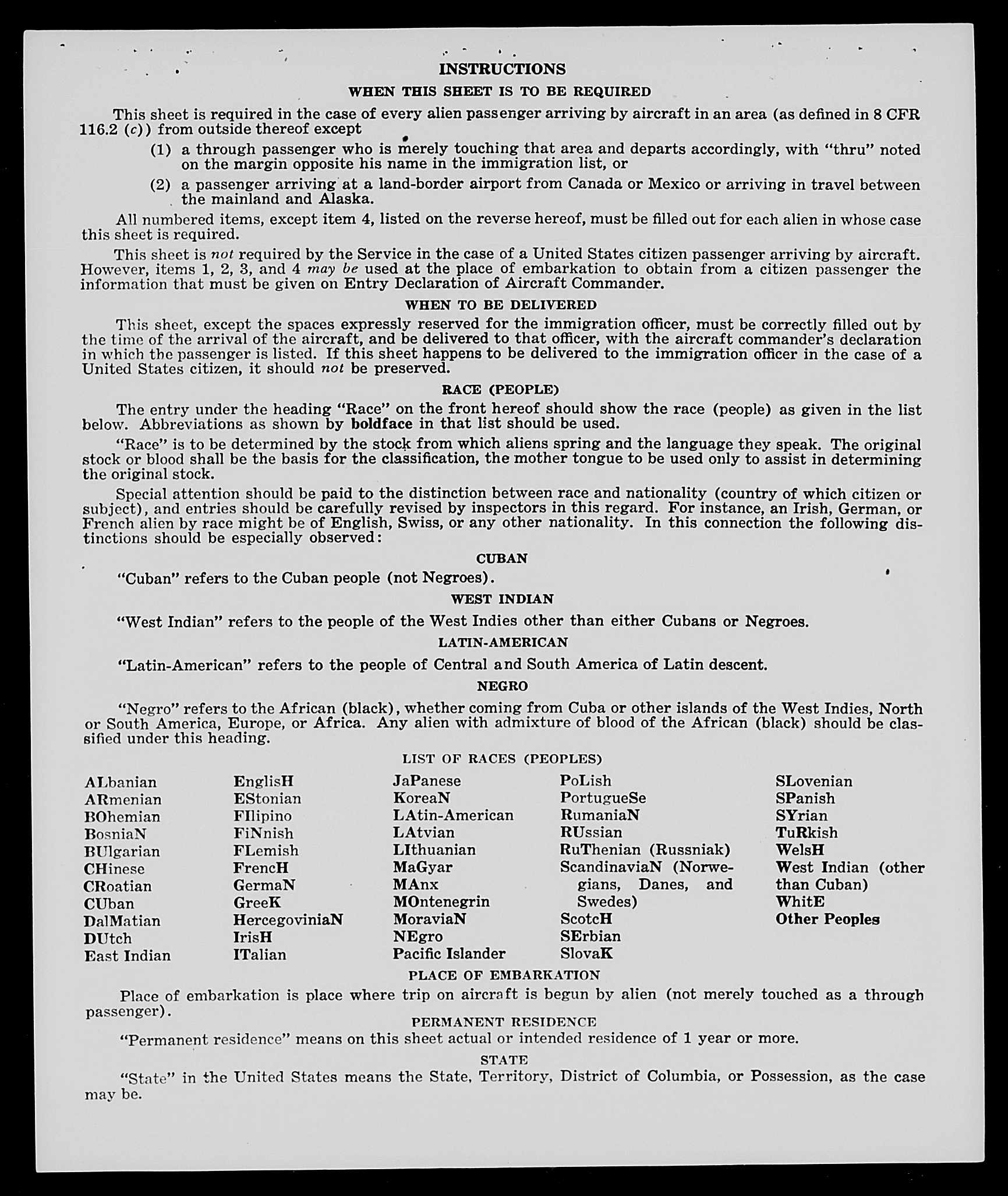 INSTRUCTIONS

WHEN THIS SHEET IS TO BE REQUIRED

This sheet is required in the case of every alien passenger arriving by aircraft in an area (as defined in 8 CFR 116.2 (c)) from outside thereof except

(1) a through passenger who is merely touching that area and departs accordingly, with "thru" noted on the margin opposite his name in the immigration list, or

(2) a passenger arriving at a land-border airport from Canada or Mexico or arriving in travel between the mainland and Alaska.

All numbered items, except item 4, listed on the reverse hereof, must be filled out for each alien in whose case this sheet is required.

This sheet is not required by the Service in the case of a United States citizen passenger arriving by aircraft. However, items 1, 2, 3, and 4 may be used at the place of embarkation to obtain from a citizen passenger the information that must be given on Entry Declaration of Aircraft Commander.

WHEN TO BE DELIVERED

This sheet, except the spaces expressly reserved for the immigration officer, must be correctly filled out by the time of the arrival of the aircraft, and be delivered to that officer, with the aircraft commander's declaration in which the passenger is listed. If this sheet happens to be delivered to the immigration officer in the case of a United States citizen, it should not be preserved.

RACE (PEOPLE)

The entry under the heading "Race" on the front hereof should show the race (people) as given in the list below. Abbreviations as shown by boldface in that list should be used.

"Race" is to be determined by the stock from which aliens spring and the language they speak. The original stock or blood shall be the basis for the classification, the mother tongue to be used only to assist in determining the original stock.

Special attention should be paid to the distinction between race and nationality (country of which citizen or subject), and entries should be carefully revised by inspectors in this regard. For instance, an Irish, German, or French alien by race might be of English, Swiss, or any other nationality. In this connection the following distinctions should be especially observed:

CUBAN

"Cuban" refers to the Cuban people (not Negroes).

WEST INDIAN

"West Indian" refers to the people of the West Indies other than either Cubans or Negroes.

LATIN-AMERICAN

"Latin-American" refers to the people of Central and South America of Latin descent.

NEGRO

"Negro" refers to the African (black), whether coming from Cuba or other islands of the West Indies, North or South America, Europe, or Africa. Any alien with admixture of blood of the African (black) should be classified under this heading.

LIST OF RACES (PEOPLES)

ALbanian
ARmenian
BOhemian
BosniaN
BUlgarian
CHinese
CRoatian
CUban
DalMatian
DUtch
East Indian

EnglisH
EStonian
FIlipino
FiNnish
FLemish
FrencH
GermaN
GreeK
HercegoviniaN
IrisH
ITalian

JaPanese
KoreaN
LAtin-American
LAtvian
LIthuanian
MaGyar
MAnx
MOntenegrin
MoraviaN
NEgro
Pacific Islander

PoLish
PortugueSe
RumaniaN
RUssian
RuThenian (Russniak)
ScandinaviaN (Norwegians, Danes, and Swedes)
ScotcH
SErbian
SlovaK

SLovenian
SPanish
SYrian
TuRkish
WelsH
West Indian (other than Cuban)
WhitE
Other Peoples

PLACE OF EMBARKATION

Place of embarkation is place where trip on aircraft is begun by alien (not merely touched as a through passenger).

PERMANENT RESIDENCE

"Permanent residence" means on this sheet actual or intended residence of 1 year or more.

STATE

"State" in the United States means the State, Territory, District of Columbia, or Possession, as the case may be.